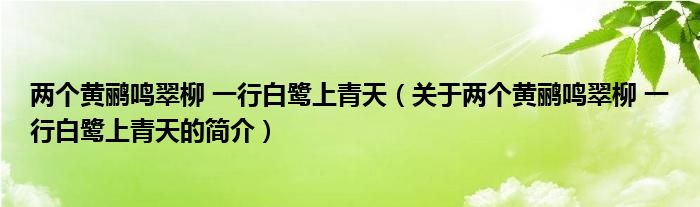 两个黄鹂鸣翠柳 一行白鹭上青天（关于两个黄鹂鸣翠柳 一行白鹭上青天的简介）